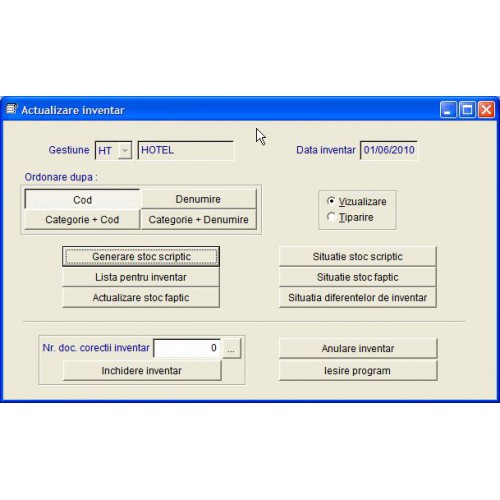 Actualizare inventar

Gestiune HT HOTEL

Data inventar 01/06/2010

Ordonare dupa :

Cod

Denumire

Categorie + Cod

Categorie + Denumire

Vizualizare

Tiparire

Generare stoc scriptic

Lista pentru inventar

Actualizare stoc faptic

Situatie stoc scriptic

Situatie stoc faptic

Situatia diferentelor de inventar

Nr. doc. corectii inventar 0 ...

Inchidere inventar

Anulare inventar

Iesire program